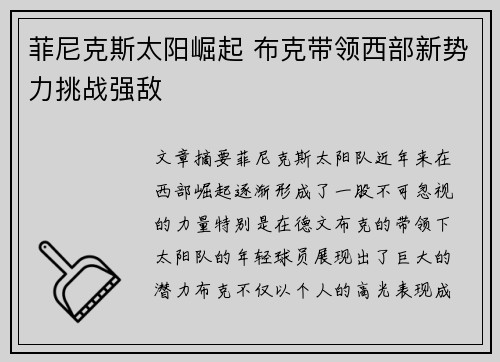 菲尼克斯太阳崛起 布克带领西部新势力挑战强敌

文章摘要菲尼克斯太阳队近年来在西部崛起逐渐形成了一股不可忽视的力量特别是在德文布克的带领下太阳队的年轻球员展现出了巨大的潜力布克不仅以个人的高光表现成